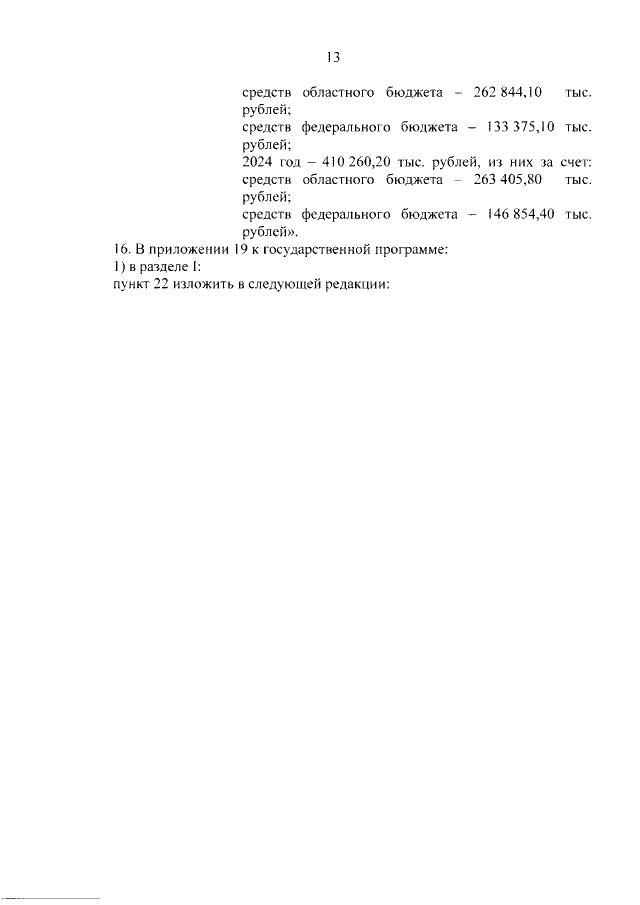 13

средств областного бюджета – 262 844,10 тыс. рублей;

средств федерального бюджета – 133 375,10 тыс. рублей;

2024 год – 410 260,20 тыс. рублей, из них за счет:

средств областного бюджета – 263 405,80 тыс. рублей;

средств федерального бюджета – 146 854,40 тыс. рублей».

16. В приложении 19 к государственной программе:

1) в разделе I:

пункт 22 изложить в следующей редакции: